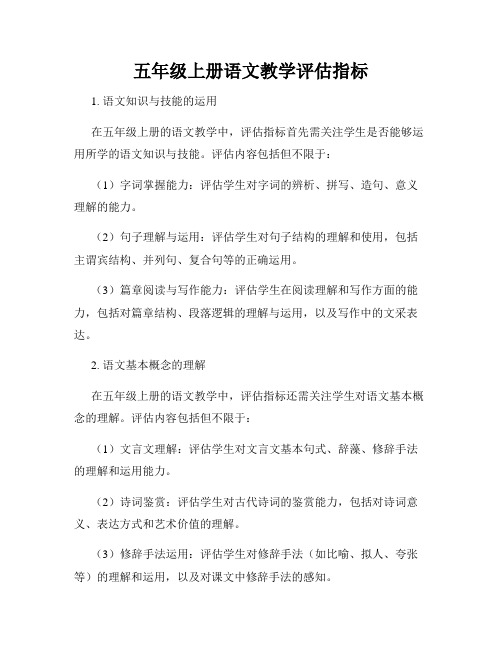 五年级上册语文教学评估指标

1. 语文知识与技能的运用

在五年级上册的语文教学中，评估指标首先需关注学生是否能够运用所学的语文知识与技能。评估内容包括但不限于：

（1）字词掌握能力：评估学生对字词的辨析、拼写、造句、意义理解的能力。

（2）句子理解与运用：评估学生对句子结构的理解和使用，包括主谓宾结构、并列句、复合句等的正确运用。

（3）篇章阅读与写作能力：评估学生在阅读理解和写作方面的能力，包括对篇章结构、段落逻辑的理解与运用，以及写作中的文采表达。

2. 语文基本概念的理解

在五年级上册的语文教学中，评估指标还需关注学生对语文基本概念的理解。评估内容包括但不限于：

（1）文言文理解：评估学生对文言文基本句式、辞藻、修辞手法的理解和运用能力。

（2）诗词鉴赏：评估学生对古代诗词的鉴赏能力，包括对诗词意义、表达方式和艺术价值的理解。

（3）修辞手法运用：评估学生对修辞手法（如比喻、拟人、夸张等）的理解和运用，以及对课文中修辞手法的感知。